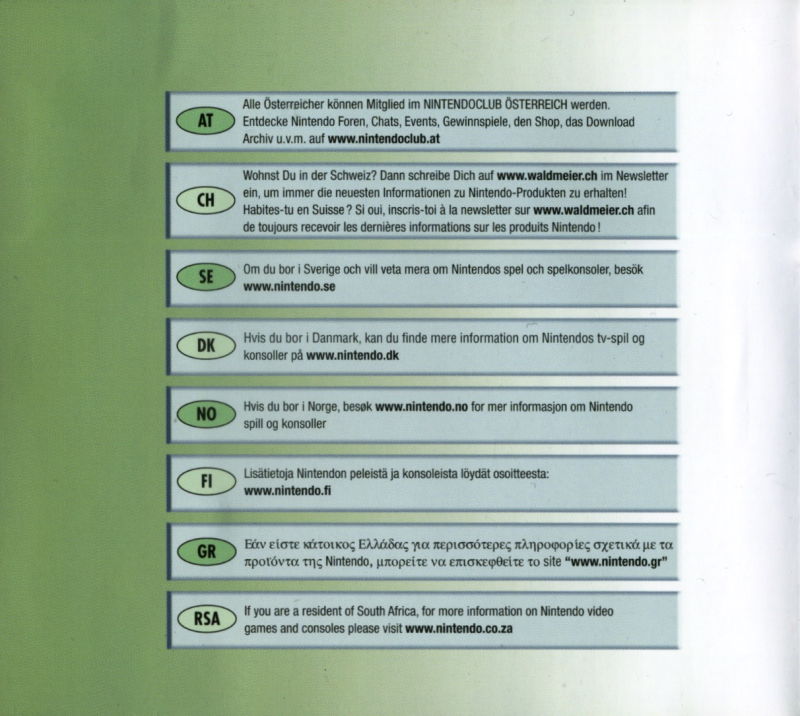 AT

Alle Österreicher können Mitglied im NINTENDOCLUB ÖSTERREICH werden. Entdecke Nintendo Foren, Chats, Events, Gewinnspiele, den Shop, das Download Archiv u.v.m. auf www.nintendoclub.at

CH

Wohnst Du in der Schweiz? Dann schreibe Dich auf www.waldmeier.ch im Newsletter ein, um immer die neuesten Informationen zu Nintendo-Produkten zu erhalten! Habites-tu en Suisse ? Si oui, inscris-toi à la newsletter sur www.waldmeier.ch afin de toujours recevoir les dernières informations sur les produits Nintendo !

SE

Om du bor i Sverige och vill veta mera om Nintendos spel och spelkonsoler, besök www.nintendo.se

DK

Hvis du bor i Danmark, kan du finde mere information om Nintendos tv-spil og konsoller på www.nintendo.dk

NO

Hvis du bor i Norge, besøk www.nintendo.no for mer informasjon om Nintendo spill og konsoller

FI

Lisätietoja Nintendon peleistä ja konsoleista löydät osoitteesta: www.nintendo.fi

GR

Εάν είστε κάτοικος Ελλάδας για περισσότερες πληροφορίες σχετικά με τα προϊόντα της Nintendo, μπορείτε να επισκεφθείτε το site "www.nintendo.gr"

RSA

If you are a resident of South Africa, for more information on Nintendo video games and consoles please visit www.nintendo.co.za